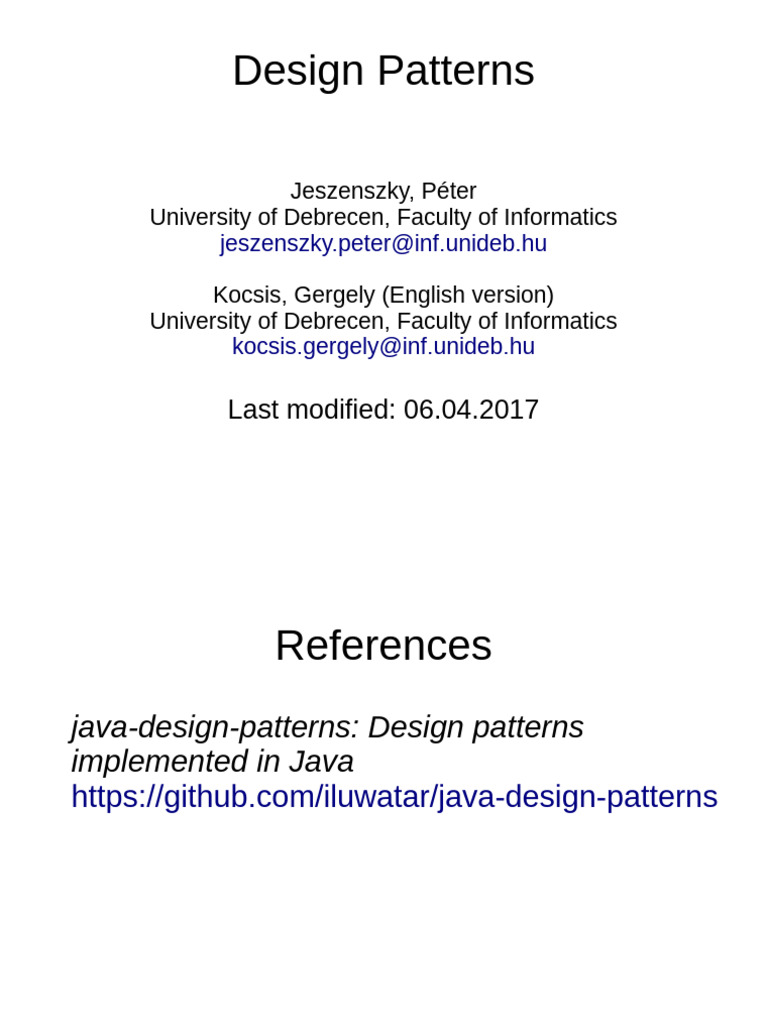 Design Patterns

Jeszenszky, Péter
University of Debrecen, Faculty of Informatics
jeszenszky.peter@inf.unideb.hu

Kocsis, Gergely (English version)
University of Debrecen, Faculty of Informatics
kocsis.gergely@inf.unideb.hu

Last modified: 06.04.2017

References

java-design-patterns: Design patterns implemented in Java
https://github.com/iluwatar/java-design-patterns